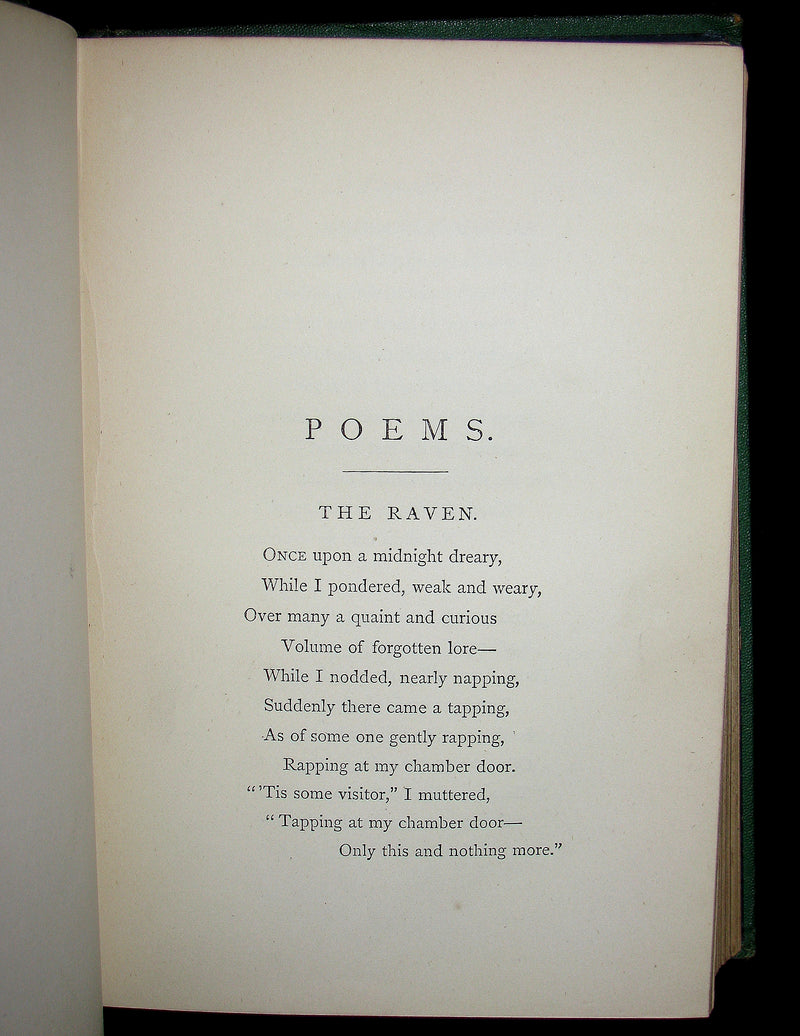 POEMS.

THE RAVEN.

ONCE upon a midnight dreary,
While I pondered, weak and weary,
Over many a quaint and curious
Volume of forgotten lore—
While I nodded, nearly napping,
Suddenly there came a tapping,
As of some one gently rapping,
Rapping at my chamber door.
"'Tis some visitor," I muttered,
"Tapping at my chamber door—
Only this and nothing more."